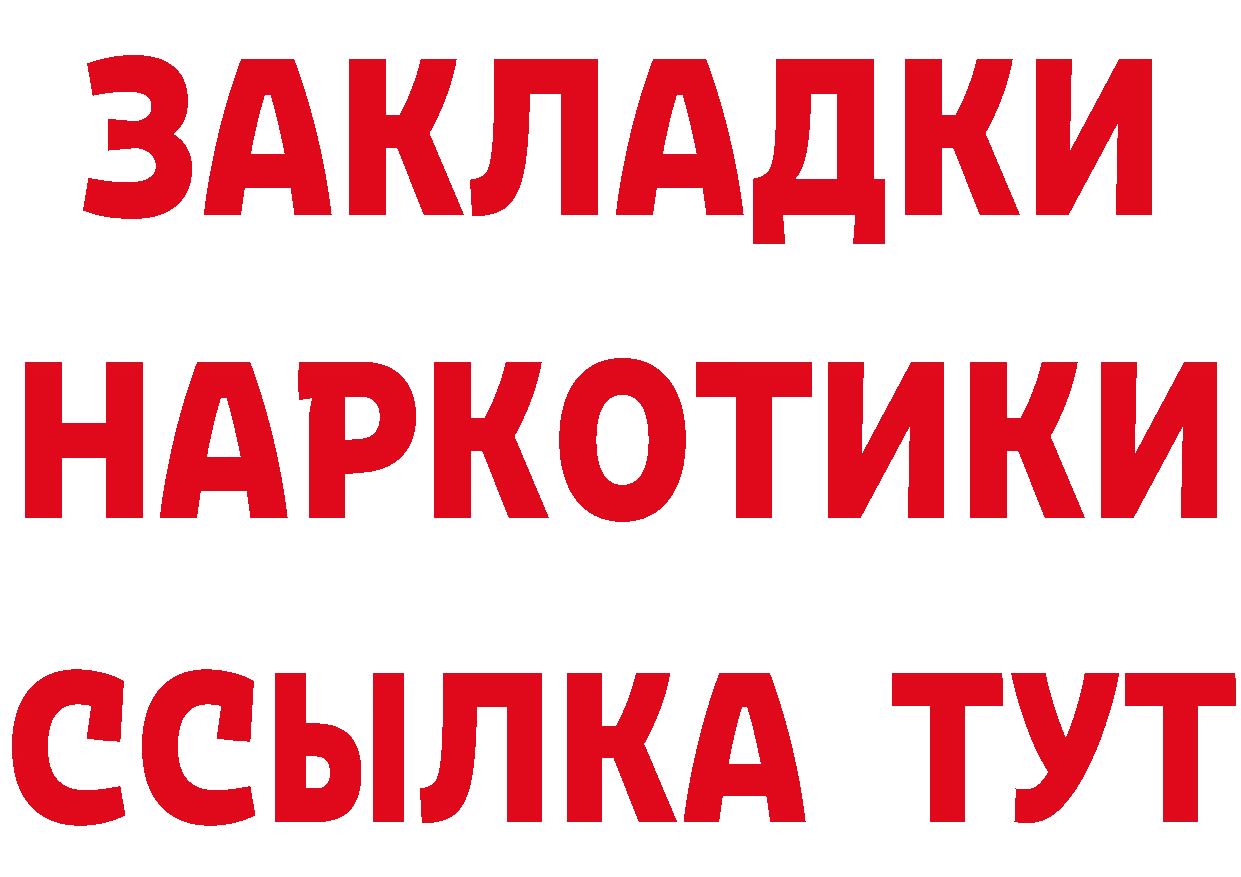 ЗАКЛАДКИ НАРКОТИКИ ССЫЛКА ТУТ